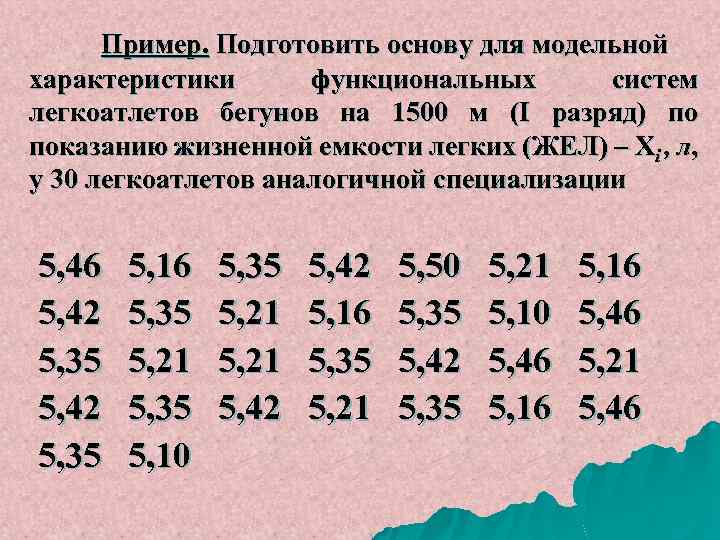 Пример. Подготовить основу для модельной характеристики функциональных систем легкоатлетов бегунов на 1500 м (I разряд) по показанию жизненной емкости легких (ЖЕЛ) – $X_i$, л, у 30 легкоатлетов аналогичной специализации

5,46 5,16 5,35 5,42 5,50 5,21 5,16
5,42 5,35 5,21 5,16 5,35 5,10 5,46
5,35 5,21 5,21 5,35 5,42 5,46 5,21
5,42 5,35 5,42 5,21 5,35 5,16 5,46
5,35 5,10